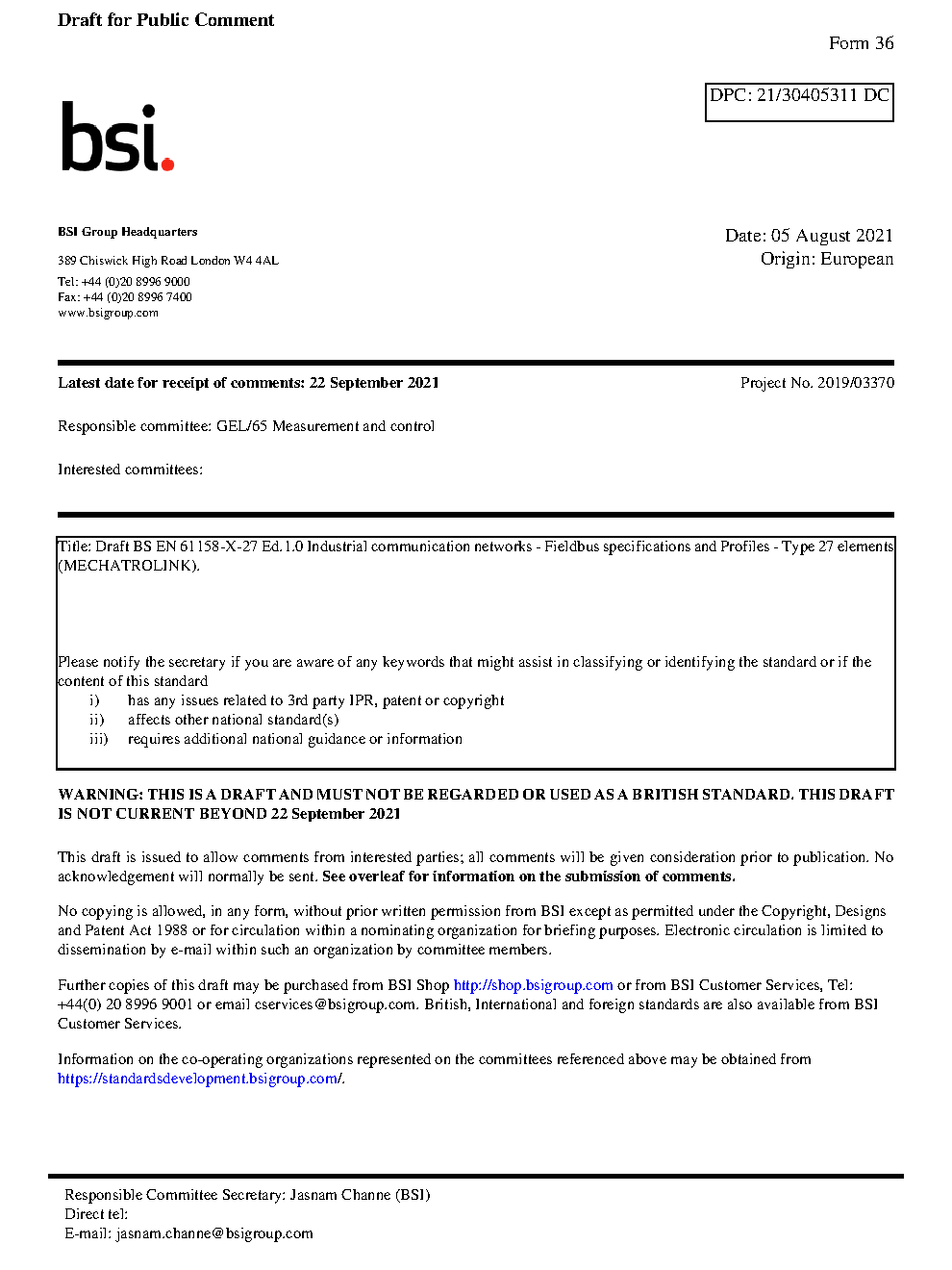 Draft for Public Comment

Form 36

DPC: 21/30405311 DC

bsi.

BSI Group Headquarters

389 Chiswick High Road London W4 4AL

Tel: +44 (0)20 8996 9000
Fax: +44 (0)20 8996 7400
www.bsigroup.com

Date: 05 August 2021
Origin: European

Latest date for receipt of comments: 22 September 2021

Project No. 2019/03370

Responsible committee: GEL/65 Measurement and control

Interested committees:

Title: Draft BS EN 61158-X-27 Ed.1.0 Industrial communication networks - Fieldbus specifications and Profiles - Type 27 elements (MECHATROLINK).

Please notify the secretary if you are aware of any keywords that might assist in classifying or identifying the standard or if the content of this standard
i) has any issues related to 3rd party IPR, patent or copyright
ii) affects other national standard(s)
iii) requires additional national guidance or information

WARNING: THIS IS A DRAFT AND MUST NOT BE REGARDED OR USED AS A BRITISH STANDARD. THIS DRAFT IS NOT CURRENT BEYOND 22 September 2021

This draft is issued to allow comments from interested parties; all comments will be given consideration prior to publication. No acknowledgement will normally be sent. See overleaf for information on the submission of comments.

No copying is allowed, in any form, without prior written permission from BSI except as permitted under the Copyright, Designs and Patent Act 1988 or for circulation within a nominating organization for briefing purposes. Electronic circulation is limited to dissemination by e-mail within such an organization by committee members.

Further copies of this draft may be purchased from BSI Shop http://shop.bsigroup.com or from BSI Customer Services, Tel: +44(0) 20 8996 9001 or email cservices@bsigroup.com. British, International and foreign standards are also available from BSI Customer Services.

Information on the co-operating organizations represented on the committees referenced above may be obtained from https://standardsdevelopment.bsigroup.com/.

Responsible Committee Secretary: Jasnam Channe (BSI)
Direct tel:
E-mail: jasnam.channe@bsigroup.com